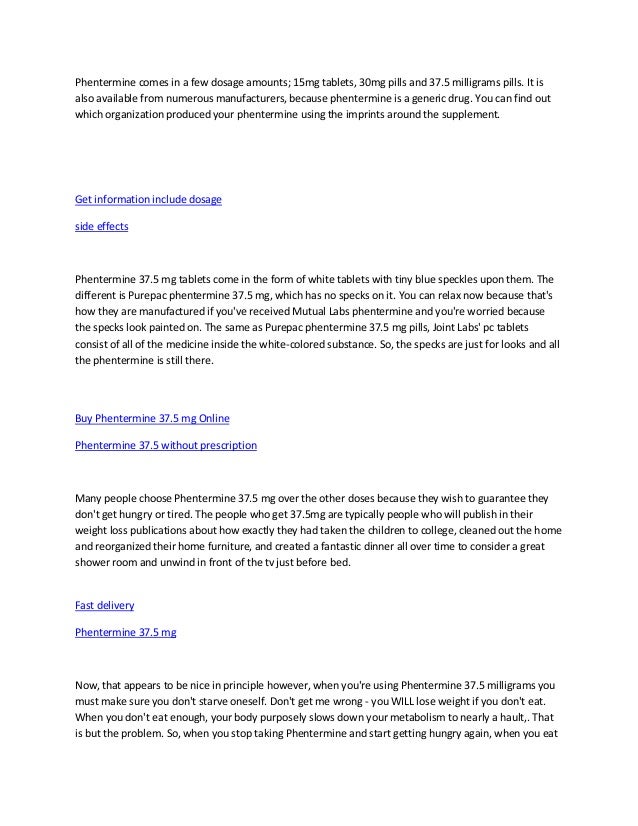 Phentermine comes in a few dosage amounts; 15mg tablets, 30mg pills and 37.5 milligrams pills. It is also available from numerous manufacturers, because phentermine is a generic drug. You can find out which organization produced your phentermine using the imprints around the supplement.

Get information include dosage

side effects

Phentermine 37.5 mg tablets come in the form of white tablets with tiny blue speckles upon them. The different is Purepac phentermine 37.5 mg, which has no specks on it. You can relax now because that's how they are manufactured if you've received Mutual Labs phentermine and you're worried because the specks look painted on. The same as Purepac phentermine 37.5 mg pills, Joint Labs' pc tablets consist of all of the medicine inside the white-colored substance. So, the specks are just for looks and all the phentermine is still there.

Buy Phentermine 37.5 mg Online

Phentermine 37.5 without prescription

Many people choose Phentermine 37.5 mg over the other doses because they wish to guarantee they don't get hungry or tired. The people who get 37.5mg are typically people who will publish in their weight loss publications about how exactly they had taken the children to college, cleaned out the home and reorganized their home furniture, and created a fantastic dinner all over time to consider a great shower room and unwind in front of the tv just before bed.

Fast delivery

Phentermine 37.5 mg

Now, that appears to be nice in principle however, when you're using Phentermine 37.5 milligrams you must make sure you don't starve oneself. Don't get me wrong - you WILL lose weight if you don't eat. When you don't eat enough, your body purposely slows down your metabolism to nearly a hault,. That is but the problem. So, when you stop taking Phentermine and start getting hungry again, when you eat